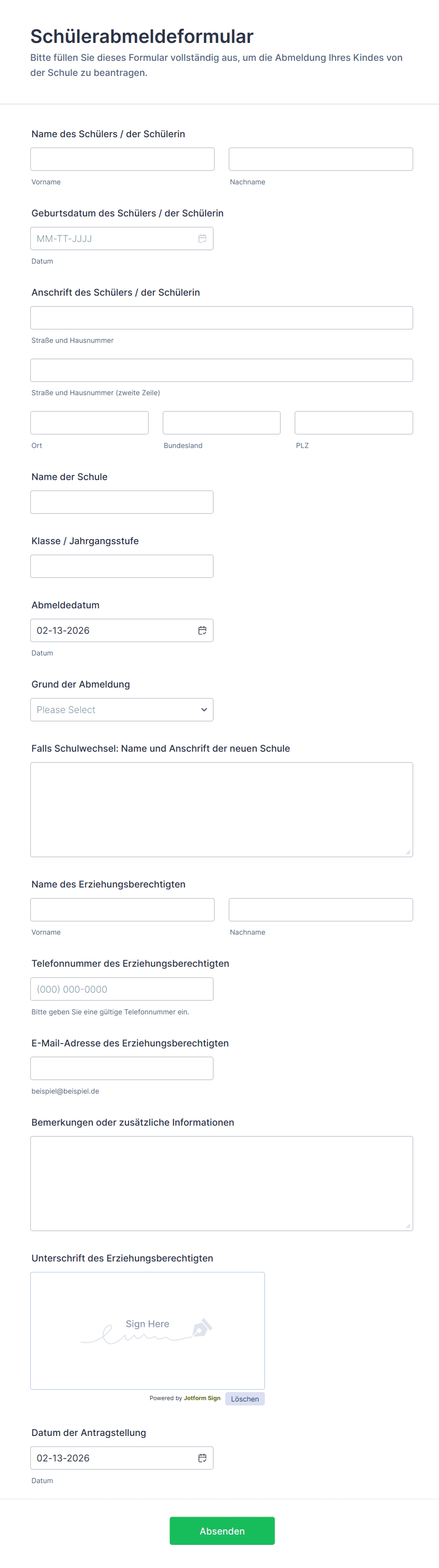 Schülerabmeldeformular
Bitte füllen Sie dieses Formular vollständig aus, um die Abmeldung Ihres Kindes von der Schule zu beantragen.

Name des Schülers / der Schülerin
Vorname
Nachname

Geburtsdatum des Schülers / der Schülerin
MM-TT-JJJJ
Datum

Anschrift des Schülers / der Schülerin
Straße und Hausnummer
Straße und Hausnummer (zweite Zeile)
Ort
Bundesland
PLZ

Name der Schule

Klasse / Jahrgangsstufe

Abmeldedatum
02-13-2026
Datum

Grund der Abmeldung
Please Select

Falls Schulwechsel: Name und Anschrift der neuen Schule

Name des Erziehungsberechtigten
Vorname
Nachname

Telefonnummer des Erziehungsberechtigten
(000) 000-0000
Bitte geben Sie eine gültige Telefonnummer ein.

E-Mail-Adresse des Erziehungsberechtigten
beispiel@beispiel.de

Bemerkungen oder zusätzliche Informationen

Unterschrift des Erziehungsberechtigten
Sign Here
Powered by Jotform Sign
Löschen

Datum der Antragstellung
02-13-2026
Datum

Absenden